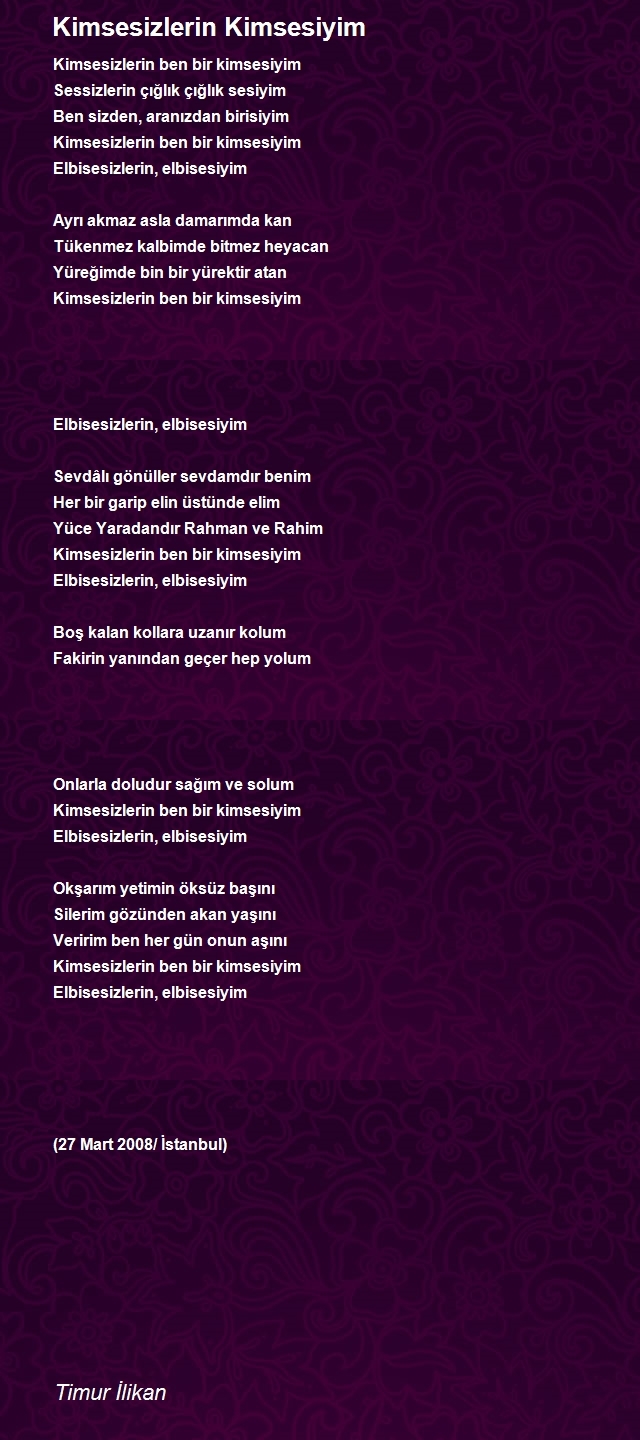 Kimsesizlerin Kimsesiyim

Kimsesizlerin ben bir kimsesiyim
Sessizlerin çığlık çığlık sesiyim
Ben sizden, aranızdan birisiyim
Kimsesizlerin ben bir kimsesiyim
Elbisesizlerin, elbisesiyim

Ayrı akmaz asla damarımda kan
Tükenmez kalbimde bitmez heyacan
Yüreğimde bin bir yürektir atan
Kimsesizlerin ben bir kimsesiyim

Elbisesizlerin, elbisesiyim

Sevdâlı gönüller sevdamdır benim
Her bir garip elin üstünde elim
Yüce Yaradandır Rahman ve Rahim
Kimsesizlerin ben bir kimsesiyim
Elbisesizlerin, elbisesiyim

Boş kalan kollara uzanır kolum
Fakirin yanından geçer hep yolum

Onlarla doludur sağım ve solum
Kimsesizlerin ben bir kimsesiyim
Elbisesizlerin, elbisesiyim

Okşarım yetimin öksüz başını
Silerim gözünden akan yaşını
Veririm ben her gün onun aşını
Kimsesizlerin ben bir kimsesiyim
Elbisesizlerin, elbisesiyim

(27 Mart 2008/ İstanbul)

Timur İlikan